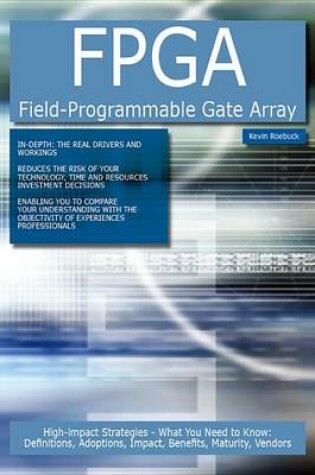 FPGA
Field-Programmable Gate Array

Kevin Roebuck

IN-DEPTH: THE REAL DRIVERS AND WORKINGS

REDUCES THE RISK OF YOUR TECHNOLOGY, TIME AND RESOURCES INVESTMENT DECISIONS

ENABLING YOU TO COMPARE YOUR UNDERSTANDING WITH THE OBJECTIVITY OF EXPERIENCES PROFESSIONALS

High-impact Strategies - What You Need to Know: Definitions, Adoptions, Impact, Benefits, Maturity, Vendors